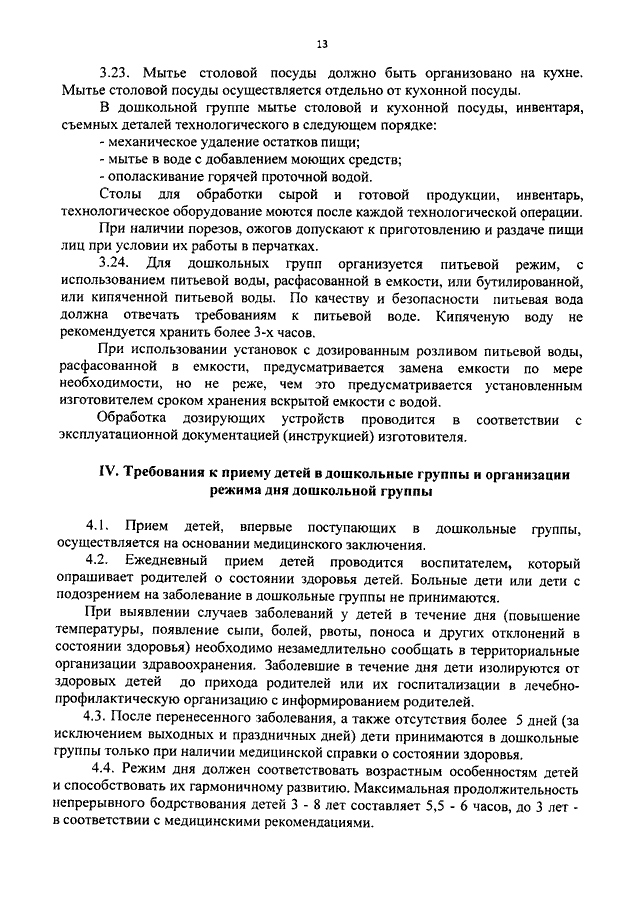 13

3.23. Мытье столовой посуды должно быть организовано на кухне. Мытье столовой посуды осуществляется отдельно от кухонной посуды.

В дошкольной группе мытье столовой и кухонной посуды, инвентаря, съемных деталей технологического в следующем порядке:

- механическое удаление остатков пищи;

- мытье в воде с добавлением моющих средств;

- ополаскивание горячей проточной водой.

Столы для обработки сырой и готовой продукции, инвентарь, технологическое оборудование моются после каждой технологической операции.

При наличии порезов, ожогов допускают к приготовлению и раздаче пищи лиц при условии их работы в перчатках.

3.24. Для дошкольных групп организуется питьевой режим, с использованием питьевой воды, расфасованной в емкости, или бутилированной, или кипяченной питьевой воды. По качеству и безопасности питьевая вода должна отвечать требованиям к питьевой воде. Кипяченую воду не рекомендуется хранить более 3-х часов.

При использовании установок с дозированным розливом питьевой воды, расфасованной в емкости, предусматривается замена емкости по мере необходимости, но не реже, чем это предусматривается установленным изготовителем сроком хранения вскрытой емкости с водой.

Обработка дозирующих устройств проводится в соответствии с эксплуатационной документацией (инструкцией) изготовителя.

IV. Требования к приему детей в дошкольные группы и организации режима дня дошкольной группы

4.1. Прием детей, впервые поступающих в дошкольные группы, осуществляется на основании медицинского заключения.

4.2. Ежедневный прием детей проводится воспитателем, который опрашивает родителей о состоянии здоровья детей. Больные дети или дети с подозрением на заболевание в дошкольные группы не принимаются.

При выявлении случаев заболеваний у детей в течение дня (повышение температуры, появление сыпи, болей, рвоты, поноса и других отклонений в состоянии здоровья) необходимо незамедлительно сообщать в территориальные организации здравоохранения. Заболевшие в течение дня дети изолируются от здоровых детей до прихода родителей или их госпитализации в лечебно-профилактическую организацию с информированием родителей.

4.3. После перенесенного заболевания, а также отсутствия более 5 дней (за исключением выходных и праздничных дней) дети принимаются в дошкольные группы только при наличии медицинской справки о состоянии здоровья.

4.4. Режим дня должен соответствовать возрастным особенностям детей и способствовать их гармоничному развитию. Максимальная продолжительность непрерывного бодрствования детей 3 - 8 лет составляет 5,5 - 6 часов, до 3 лет - в соответствии с медицинскими рекомендациями.